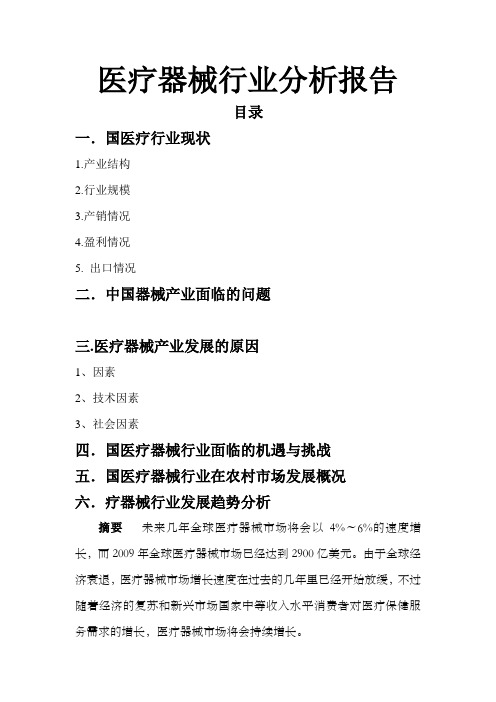 医疗器械行业分析报告

目录

一．国医疗行业现状

1.产业结构

2.行业规模

3.产销情况

4.盈利情况

5. 出口情况

二．中国器械产业面临的问题

三.医疗器械产业发展的原因

1、因素

2、技术因素

3、社会因素

四．国医疗器械行业面临的机遇与挑战

五．国医疗器械行业在农村市场发展概况

六．疗器械行业发展趋势分析

摘要　未来几年全球医疗器械市场将会以 4%～6%的速度增长，而 2009 年全球医疗器械市场已经达到 2900 亿美元。由于全球经济衰退，医疗器械市场增长速度在过去的几年里已经开始放缓，不过随着经济的复苏和新兴市场国家中等收入水平消费者对医疗保健服务需求的增长，医疗器械市场将会持续增长。